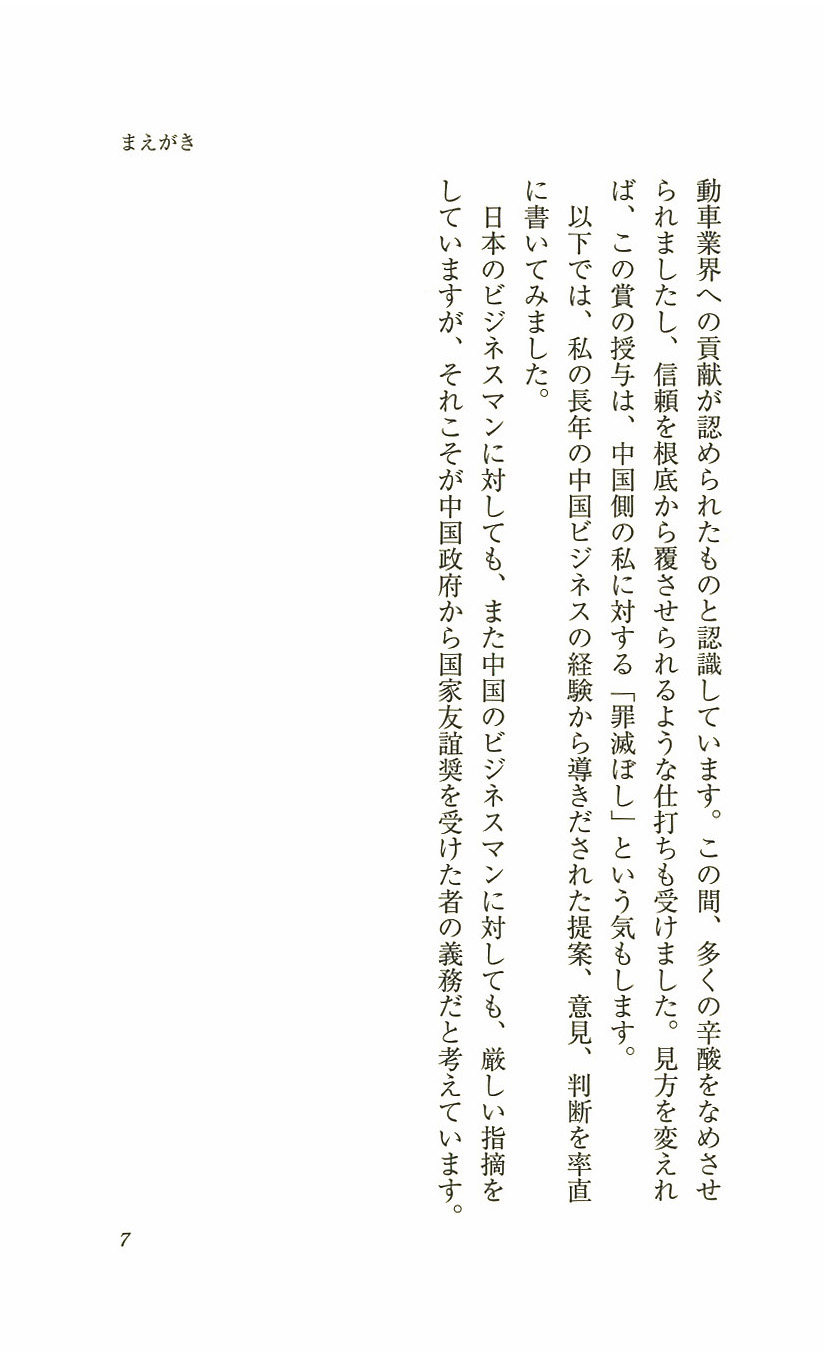 まえがき

動車業界への貢献が認められたものと認識しています。この間、多くの辛酸をなめさせられましたし、信頼を根底から覆させられるような仕打ちも受けました。見方を変えれば、この賞の授与は、中国側の私に対する「罪滅ぼし」という気もします。

以下では、私の長年の中国ビジネスの経験から導きだされた提案、意見、判断を率直に書いてみました。

日本のビジネスマンに対しても、また中国のビジネスマンに対しても、厳しい指摘をしていますが、それこそが中国政府から国家友誼奨を受けた者の義務だと考えています。

7